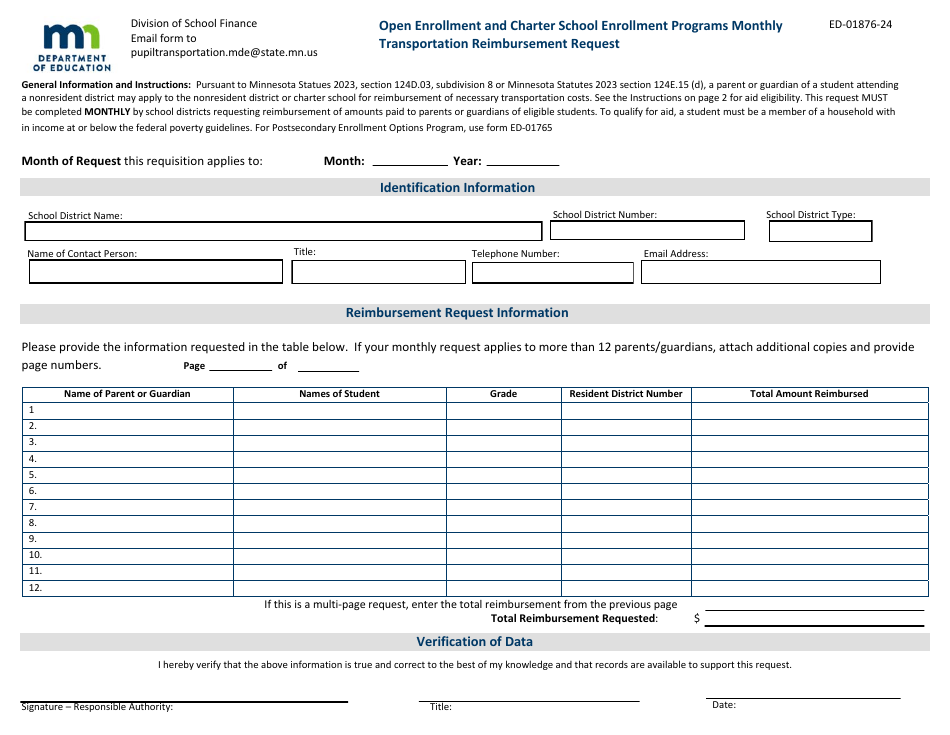 mn
DEPARTMENT OF EDUCATION

Division of School Finance
Email form to
pupiltransportation.mde@state.mn.us

Open Enrollment and Charter School Enrollment Programs Monthly Transportation Reimbursement Request

ED-01876-24

General Information and Instructions: Pursuant to Minnesota Statues 2023, section 124D.03, subdivision 8 or Minnesota Statutes 2023 section 124E.15 (d), a parent or guardian of a student attending a nonresident district may apply to the nonresident district or charter school for reimbursement of necessary transportation costs. See the Instructions on page 2 for aid eligibility. This request MUST be completed MONTHLY by school districts requesting reimbursement of amounts paid to parents or guardians of eligible students. To qualify for aid, a student must be a member of a household with in income at or below the federal poverty guidelines. For Postsecondary Enrollment Options Program, use form ED-01765

Month of Request this requisition applies to: Month: ___________ Year: ___________

Identification Information

School District Name:
School District Number:
School District Type:
Name of Contact Person:
Title:
Telephone Number:
Email Address:

Reimbursement Request Information

Please provide the information requested in the table below. If your monthly request applies to more than 12 parents/guardians, attach additional copies and provide page numbers. Page __________ of __________

| Name of Parent or Guardian | Names of Student | Grade | Resident District Number | Total Amount Reimbursed |
|---|---|---|---|---|
| 1 | | | | |
| 2. | | | | |
| 3. | | | | |
| 4. | | | | |
| 5. | | | | |
| 6. | | | | |
| 7. | | | | |
| 8. | | | | |
| 9. | | | | |
| 10. | | | | |
| 11. | | | | |
| 12. | | | | |

If this is a multi-page request, enter the total reimbursement from the previous page
Total Reimbursement Requested: $

Verification of Data

I hereby verify that the above information is true and correct to the best of my knowledge and that records are available to support this request.

Signature – Responsible Authority:
Title:
Date: